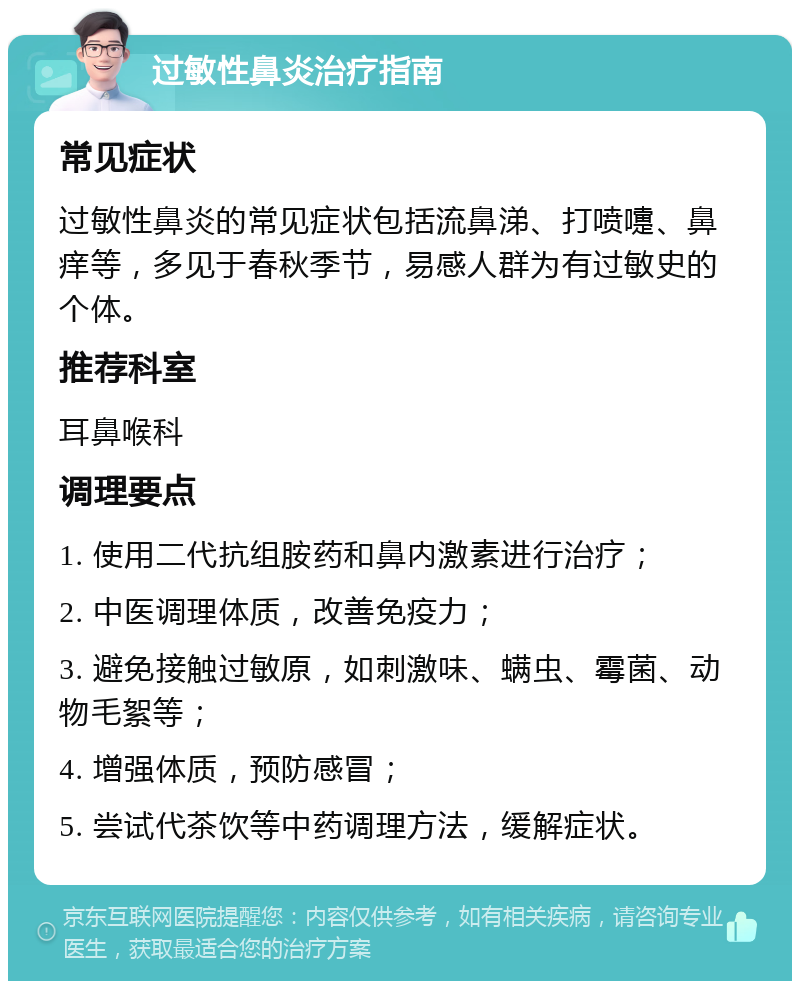 过敏性鼻炎治疗指南

常见症状

过敏性鼻炎的常见症状包括流鼻涕、打喷嚏、鼻痒等，多见于春秋季节，易感人群为有过敏史的个体。

推荐科室

耳鼻喉科

调理要点

1. 使用二代抗组胺药和鼻内激素进行治疗；

2. 中医调理体质，改善免疫力；

3. 避免接触过敏原，如刺激味、螨虫、霉菌、动物毛絮等；

4. 增强体质，预防感冒；

5. 尝试代茶饮等中药调理方法，缓解症状。

京东互联网医院提醒您：内容仅供参考，如有相关疾病，请咨询专业医生，获取最适合您的治疗方案